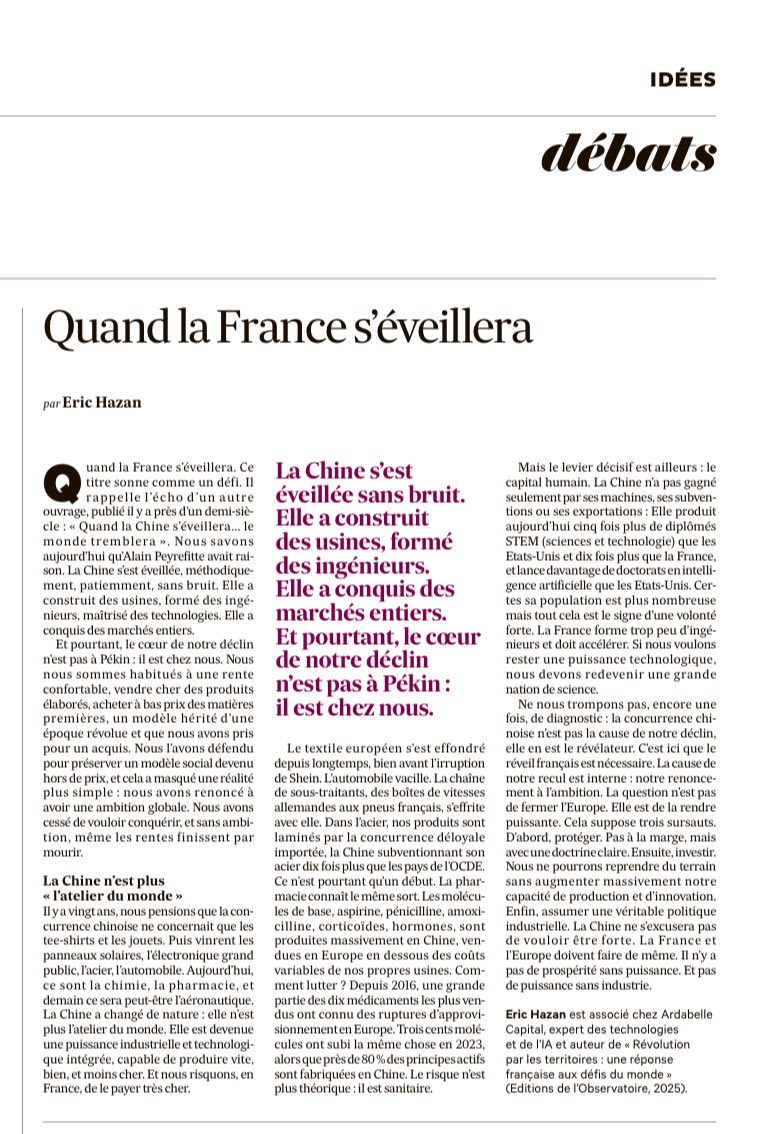 IDÉES

débats

Quand la France s'éveillera

par Eric Hazan

Quand la France s'éveillera. Ce titre sonne comme un défi. Il rappelle l'écho d'un autre ouvrage, publié il y a près d'un demi-siècle : « Quand la Chine s'éveillera… le monde tremblera ». Nous savons aujourd'hui qu'Alain Peyrefitte avait raison. La Chine s'est éveillée, méthodiquement, patiemment, sans bruit. Elle a construit des usines, formé des ingénieurs, maîtrisé des technologies. Elle a conquis des marchés entiers.

Et pourtant, le cœur de notre déclin n'est pas à Pékin : il est chez nous. Nous nous sommes habitués à une rente confortable, vendre cher des produits élaborés, acheter à bas prix des matières premières, un modèle hérité d'une époque révolue et que nous avons pris pour un acquis. Nous l'avons défendu pour préserver un modèle social devenu hors de prix, et cela a masqué une réalité plus simple : nous avons renoncé à avoir une ambition globale. Nous avons cessé de vouloir conquérir, et sans ambition, même les rentes finissent par mourir.

La Chine n'est plus « l'atelier du monde »

Il y a vingt ans, nous pensions que la concurrence chinoise ne concernait que les tee-shirts et les jouets. Puis vinrent les panneaux solaires, l'électronique grand public, l'acier, l'automobile. Aujourd'hui, ce sont la chimie, la pharmacie, et demain ce sera peut-être l'aéronautique. La Chine a changé de nature : elle n'est plus l'atelier du monde. Elle est devenue une puissance industrielle et technologique intégrée, capable de produire vite, bien, et moins cher. Et nous risquons, en France, de le payer très cher.

La Chine s'est éveillée sans bruit. Elle a construit des usines, formé des ingénieurs. Elle a conquis des marchés entiers. Et pourtant, le cœur de notre déclin n'est pas à Pékin : il est chez nous.

Le textile européen s'est effondré depuis longtemps, bien avant l'irruption de Shein. L'automobile vacille. La chaîne de sous-traitants, des boîtes de vitesses allemandes aux pneus français, s'effrite avec elle. Dans l'acier, nos produits sont laminés par la concurrence déloyale importée, la Chine subventionnant son acier dix fois plus que les pays de l'OCDE. Ce n'est pourtant qu'un début. La pharmacie connaît le même sort. Les molécules de base, aspirine, pénicilline, amoxicilline, corticoïdes, hormones, sont produites massivement en Chine, vendues en Europe en dessous des coûts variables de nos propres usines. Comment lutter ? Depuis 2016, une grande partie des dix médicaments les plus vendus ont connu des ruptures d'approvisionnement en Europe. Trois cents molécules ont subi la même chose en 2023, alors que près de 80 % des principes actifs sont fabriquées en Chine. Le risque n'est plus théorique : il est sanitaire.

Mais le levier décisif est ailleurs : le capital humain. La Chine n'a pas gagné seulement par ses machines, ses subventions ou ses exportations : Elle produit aujourd'hui cinq fois plus de diplômés STEM (sciences et technologie) que les Etats-Unis et dix fois plus que la France, et lance davantage de doctorats en intelligence artificielle que les Etats-Unis. Certes sa population est plus nombreuse mais tout cela est le signe d'une volonté forte. La France forme trop peu d'ingénieurs et doit accélérer. Si nous voulons rester une puissance technologique, nous devons redevenir une grande nation de science.

Ne nous trompons pas, encore une fois, de diagnostic : la concurrence chinoise n'est pas la cause de notre déclin, elle en est le révélateur. C'est ici que le réveil français est nécessaire. La cause de notre recul est interne : notre renoncement à l'ambition. La question n'est pas de fermer l'Europe. Elle est de la rendre puissante. Cela suppose trois sursauts. D'abord, protéger. Pas à la marge, mais avec une doctrine claire. Ensuite, investir. Nous ne pourrons reprendre du terrain sans augmenter massivement notre capacité de production et d'innovation. Enfin, assumer une véritable politique industrielle. La Chine ne s'excusera pas de vouloir être forte. La France et l'Europe doivent faire de même. Il n'y a pas de prospérité sans puissance. Et pas de puissance sans industrie.

Eric Hazan est associé chez Ardabelle Capital, expert des technologies et de l'IA et auteur de « Révolution par les territoires : une réponse française aux défis du monde » (Editions de l'Observatoire, 2025).